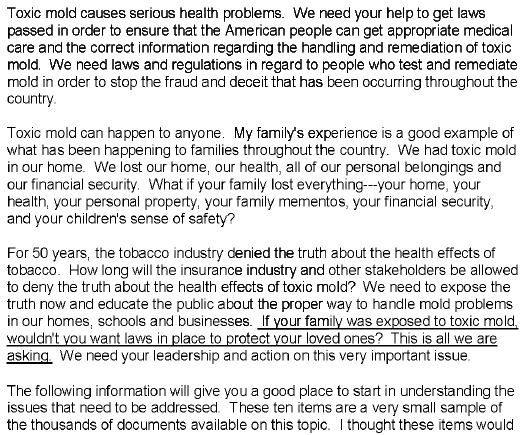 Toxic mold causes serious health problems. We need your help to get laws passed in order to ensure that the American people can get appropriate medical care and the correct information regarding the handling and remediation of toxic mold. We need laws and regulations in regard to people who test and remediate mold in order to stop the fraud and deceit that has been occurring throughout the country.

Toxic mold can happen to anyone. My family's experience is a good example of what has been happening to families throughout the country. We had toxic mold in our home. We lost our home, our health, all of our personal belongings and our financial security. What if your family lost everything---your home, your health, your personal property, your family mementos, your financial security, and your children's sense of safety?

For 50 years, the tobacco industry denied the truth about the health effects of tobacco. How long will the insurance industry and other stakeholders be allowed to deny the truth about the health effects of toxic mold? We need to expose the truth now and educate the public about the proper way to handle mold problems in our homes, schools and businesses. If your family was exposed to toxic mold, wouldn't you want laws in place to protect your loved ones? This is all we are asking. We need your leadership and action on this very important issue.

The following information will give you a good place to start in understanding the issues that need to be addressed. These ten items are a very small sample of the thousands of documents available on this topic. I thought these items would